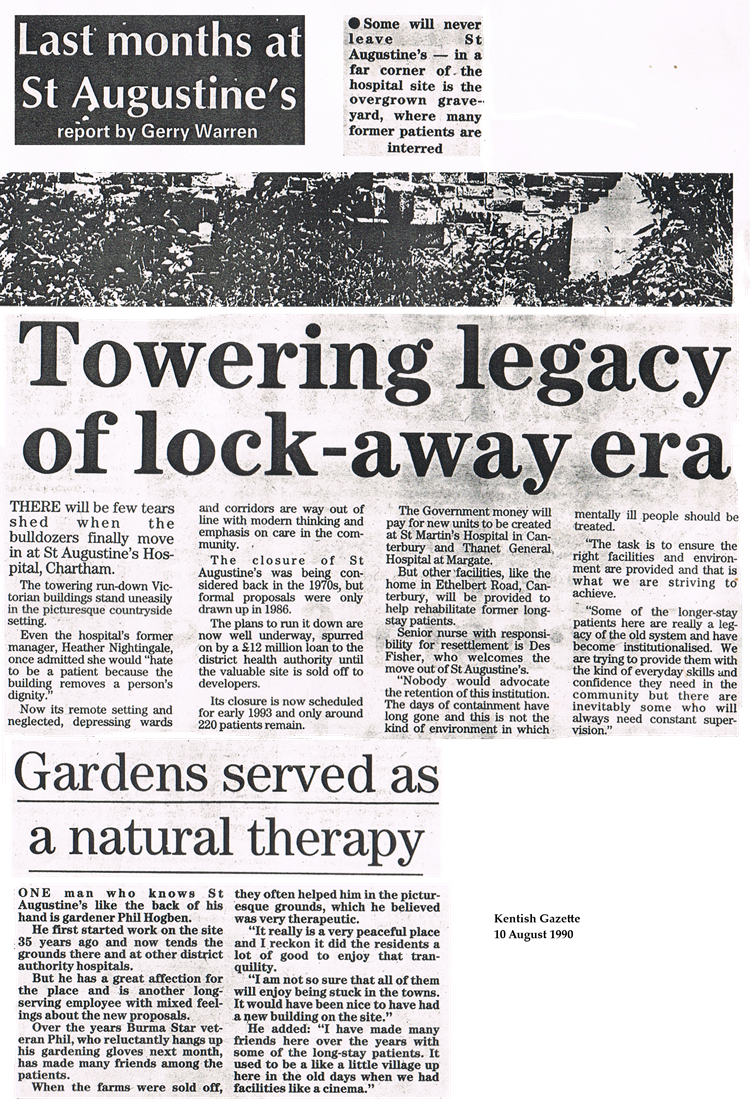 Last months at St Augustine's
report by Gerry Warren

● Some will never leave St Augustine's — in a far corner of the hospital site is the overgrown graveyard, where many former patients are interred

Towering legacy of lock-away era

THERE will be few tears shed when the bulldozers finally move in at St Augustine's Hospital, Chartham.

The towering run-down Victorian buildings stand uneasily in the picturesque countryside setting.

Even the hospital's former manager, Heather Nightingale, once admitted she would "hate to be a patient because the building removes a person's dignity."

Now its remote setting and neglected, depressing wards and corridors are way out of line with modern thinking and emphasis on care in the community.

The closure of St Augustine's was being considered back in the 1970s, but formal proposals were only drawn up in 1986.

The plans to run it down are now well underway, spurred on by a £12 million loan to the district health authority until the valuable site is sold off to developers.

Its closure is now scheduled for early 1993 and only around 220 patients remain.

The Government money will pay for new units to be created at St Martin's Hospital in Canterbury and Thanet General Hospital at Margate.

But other facilities, like the home in Ethelbert Road, Canterbury, will be provided to help rehabilitate former long-stay patients.

Senior nurse with responsibility for resettlement is Des Fisher, who welcomes the move out of St Augustine's.

"Nobody would advocate the retention of this institution. The days of containment have long gone and this is not the kind of environment in which mentally ill people should be treated.

"The task is to ensure the right facilities and environment are provided and that is what we are striving to achieve.

"Some of the longer-stay patients here are really a legacy of the old system and have become institutionalised. We are trying to provide them with the kind of everyday skills and confidence they need in the community but there are inevitably some who will always need constant supervision."

Gardens served as a natural therapy

ONE man who knows St Augustine's like the back of his hand is gardener Phil Hogben.

He first started work on the site 35 years ago and now tends the grounds there and at other district authority hospitals.

But he has a great affection for the place and is another long-serving employee with mixed feelings about the new proposals.

Over the years Burma Star veteran Phil, who reluctantly hangs up his gardening gloves next month, has made many friends among the patients.

When the farms were sold off, they often helped him in the picturesque grounds, which he believed was very therapeutic.

"It really is a very peaceful place and I reckon it did the residents a lot of good to enjoy that tranquility.

"I am not so sure that all of them will enjoy being stuck in the towns. It would have been nice to have had a new building on the site."

He added: "I have made many friends here over the years with some of the long-stay patients. It used to be a like a little village up here in the old days when we had facilities like a cinema."

Kentish Gazette
10 August 1990